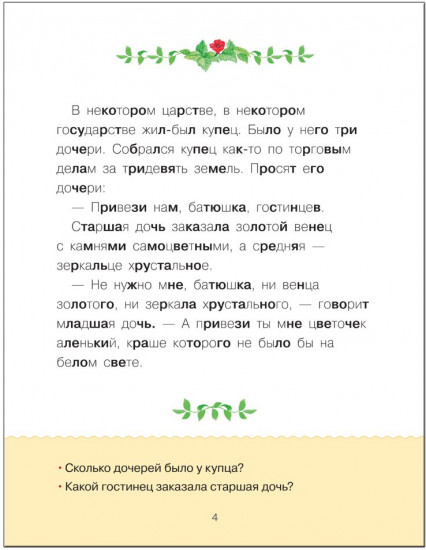 В некотором царстве, в некотором государстве жил-был купец. Было у него три дочери. Собрался купец как-то по торговым делам за тридевять земель. Просят его дочери:

— Привези нам, батюшка, гостинцев.

Старшая дочь заказала золотой венец с камнями самоцветными, а средняя — зеркальце хрустальное.

— Не нужно мне, батюшка, ни венца золотого, ни зеркала хрустального, — говорит младшая дочь. — А привези ты мне цветочек аленький, краше которого не было бы на белом свете.

• Сколько дочерей было у купца?
• Какой гостинец заказала старшая дочь?

4